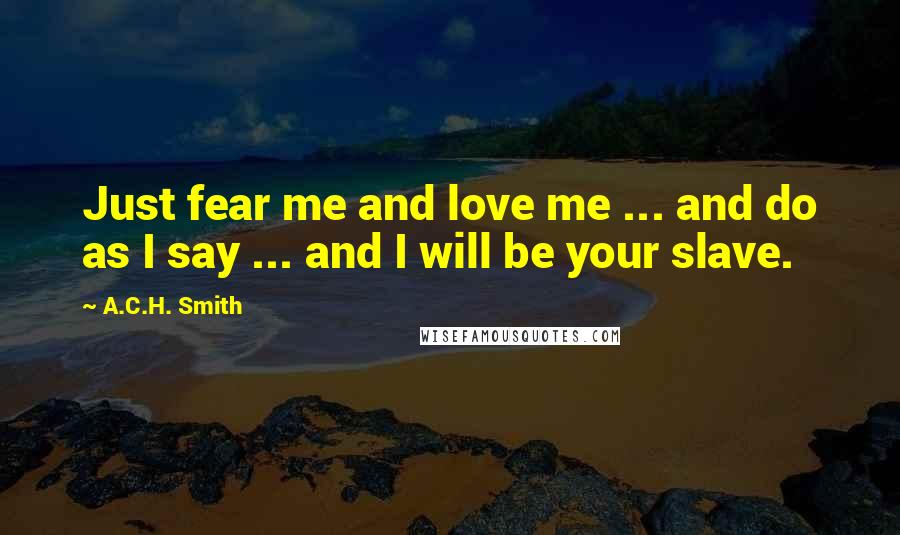 Just fear me and love me ... and do as I say ... and I will be your slave.

~ A.C.H. Smith

WISEFAMOUSQUOTES.COM